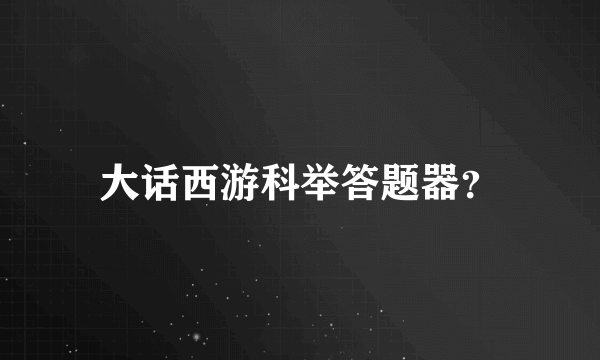 大话西游科举答题器?